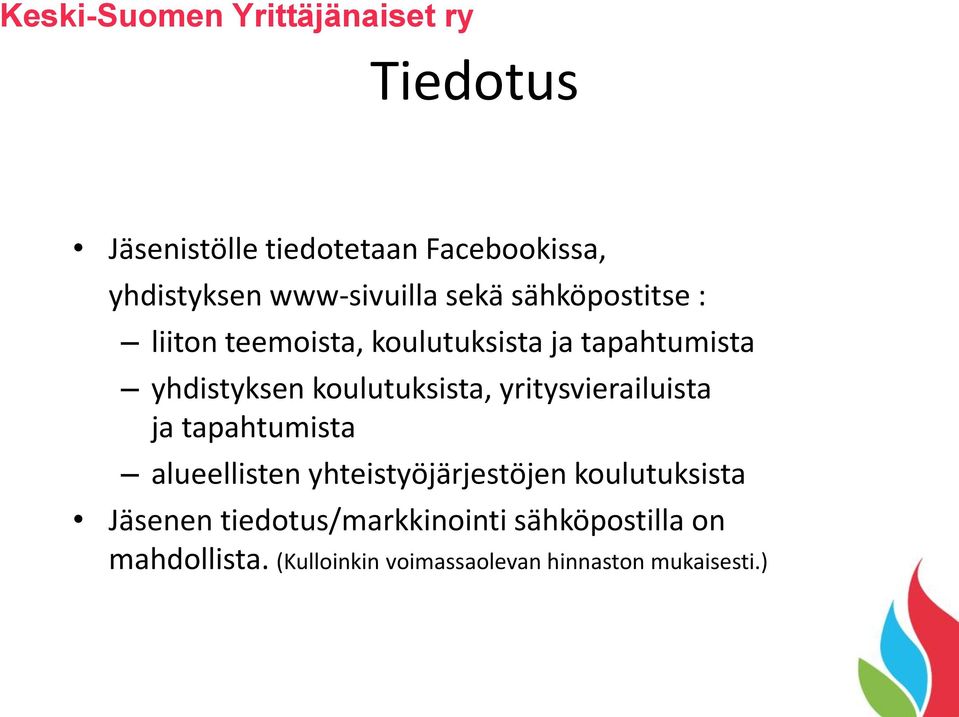 Keski-Suomen Yrittäjänaiset ry

Tiedotus

• Jäsenistölle tiedotetaan Facebookissa, yhdistyksen www-sivuilla sekä sähköpostitse :
– liiton teemoista, koulutuksista ja tapahtumista
– yhdistyksen koulutuksista, yritysvierailuista ja tapahtumista
– alueellisten yhteistyöjärjestöjen koulutuksista
• Jäsenen tiedotus/markkinointi sähköpostilla on mahdollista. (Kulloinkin voimassaolevan hinnaston mukaisesti.)